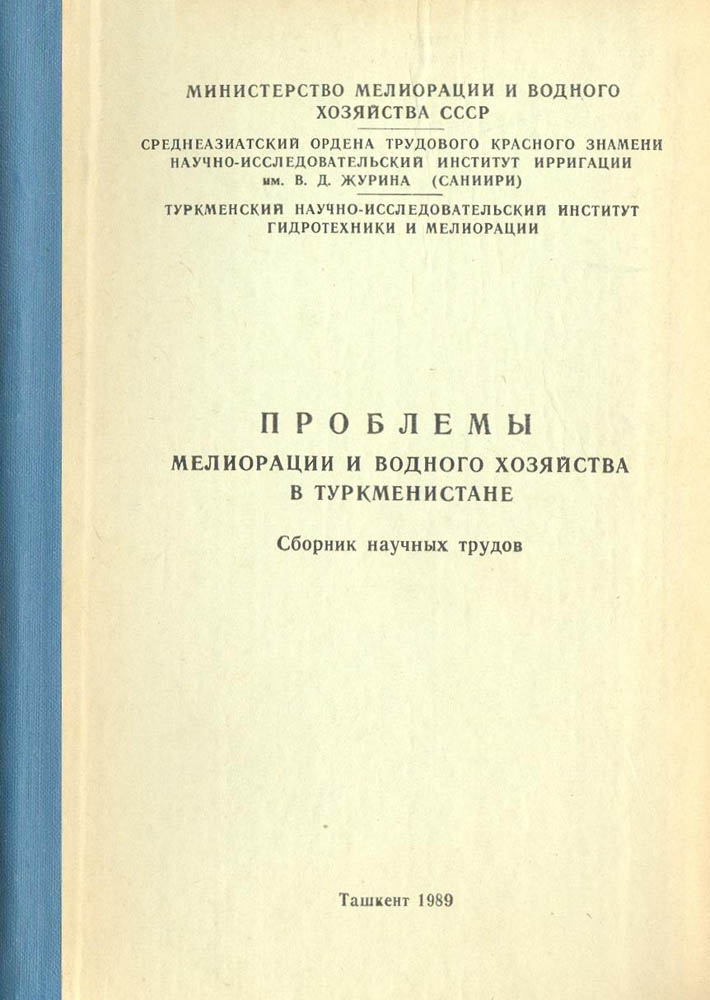 МИНИСТЕРСТВО МЕЛИОРАЦИИ И ВОДНОГО ХОЗЯЙСТВА СССР

СРЕДНЕАЗИАТСКИЙ ОРДЕНА ТРУДОВОГО КРАСНОГО ЗНАМЕНИ НАУЧНО-ИССЛЕДОВАТЕЛЬСКИЙ ИНСТИТУТ ИРРИГАЦИИ им. В. Д. ЖУРИНА (САНИИРИ)

ТУРКМЕНСКИЙ НАУЧНО-ИССЛЕДОВАТЕЛЬСКИЙ ИНСТИТУТ ГИДРОТЕХНИКИ И МЕЛИОРАЦИИ

ПРОБЛЕМЫ
МЕЛИОРАЦИИ И ВОДНОГО ХОЗЯЙСТВА В ТУРКМЕНИСТАНЕ

Сборник научных трудов

Ташкент 1989